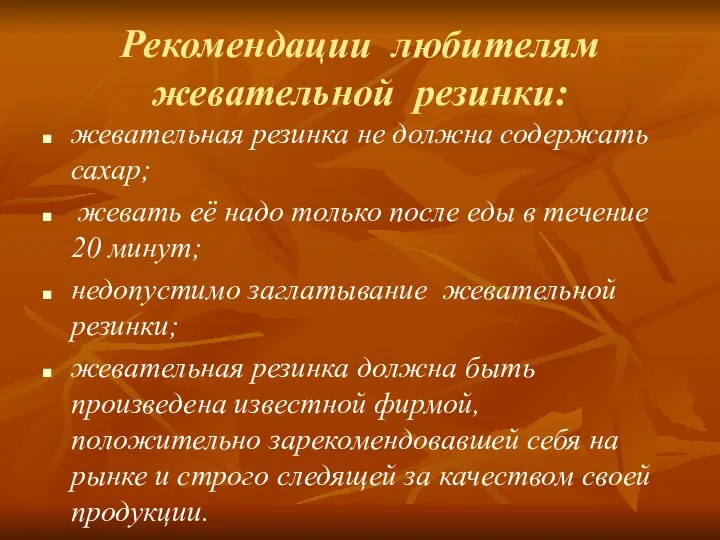 Рекомендации любителям жевательной резинки:

- жевательная резинка не должна содержать сахар;
- жевать её надо только после еды в течение 20 минут;
- недопустимо заглатывание жевательной резинки;
- жевательная резинка должна быть произведена известной фирмой, положительно зарекомендовавшей себя на рынке и строго следящей за качеством своей продукции.